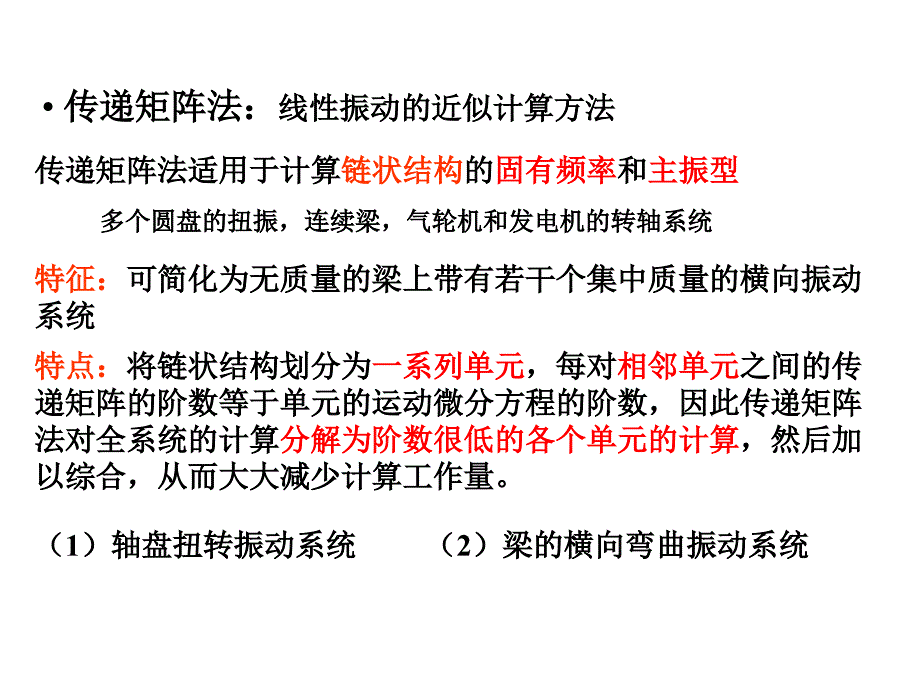 • 传递矩阵法：线性振动的近似计算方法

传递矩阵法适用于计算链状结构的固有频率和主振型

多个圆盘的扭振，连续梁，气轮机和发电机的转轴系统

特征：可简化为无质量的梁上带有若干个集中质量的横向振动系统

特点：将链状结构划分为一系列单元，每对相邻单元之间的传递矩阵的阶数等于单元的运动微分方程的阶数，因此传递矩阵法对全系统的计算分解为阶数很低的各个单元的计算，然后加以综合，从而大大减少计算工作量。

（1）轴盘扭转振动系统　　（2）梁的横向弯曲振动系统